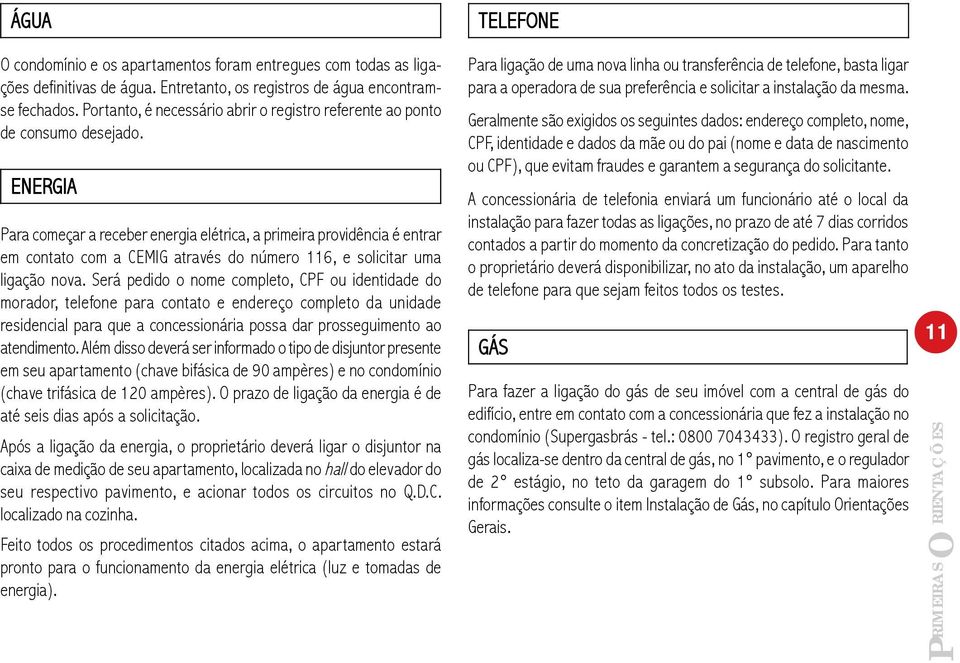 ÁGUA

O condomínio e os apartamentos foram entregues com todas as ligações definitivas de água. Entretanto, os registros de água encontram-se fechados. Portanto, é necessário abrir o registro referente ao ponto de consumo desejado.

ENERGIA

Para começar a receber energia elétrica, a primeira providência é entrar em contato com a CEMIG através do número 116, e solicitar uma ligação nova. Será pedido o nome completo, CPF ou identidade do morador, telefone para contato e endereço completo da unidade residencial para que a concessionária possa dar prosseguimento ao atendimento. Além disso deverá ser informado o tipo de disjuntor presente em seu apartamento (chave bifásica de 90 ampères) e no condomínio (chave trifásica de 120 ampères). O prazo de ligação da energia é de até seis dias após a solicitação.

Após a ligação da energia, o proprietário deverá ligar o disjuntor na caixa de medição de seu apartamento, localizada no hall do elevador do seu respectivo pavimento, e acionar todos os circuitos no Q.D.C. localizado na cozinha.

Feito todos os procedimentos citados acima, o apartamento estará pronto para o funcionamento da energia elétrica (luz e tomadas de energia).

TELEFONE

Para ligação de uma nova linha ou transferência de telefone, basta ligar para a operadora de sua preferência e solicitar a instalação da mesma.

Geralmente são exigidos os seguintes dados: endereço completo, nome, CPF, identidade e dados da mãe ou do pai (nome e data de nascimento ou CPF), que evitam fraudes e garantem a segurança do solicitante.

A concessionária de telefonia enviará um funcionário até o local da instalação para fazer todas as ligações, no prazo de até 7 dias corridos contados a partir do momento da concretização do pedido. Para tanto o proprietário deverá disponibilizar, no ato da instalação, um aparelho de telefone para que sejam feitos todos os testes.

GÁS

Para fazer a ligação do gás de seu imóvel com a central de gás do edifício, entre em contato com a concessionária que fez a instalação no condomínio (Supergasbrás - tel.: 0800 7043433). O registro geral de gás localiza-se dentro da central de gás, no 1° pavimento, e o regulador de 2° estágio, no teto da garagem do 1° subsolo. Para maiores informações consulte o item Instalação de Gás, no capítulo Orientações Gerais.

11

PRIMEIRAS ORIENTAÇÕES